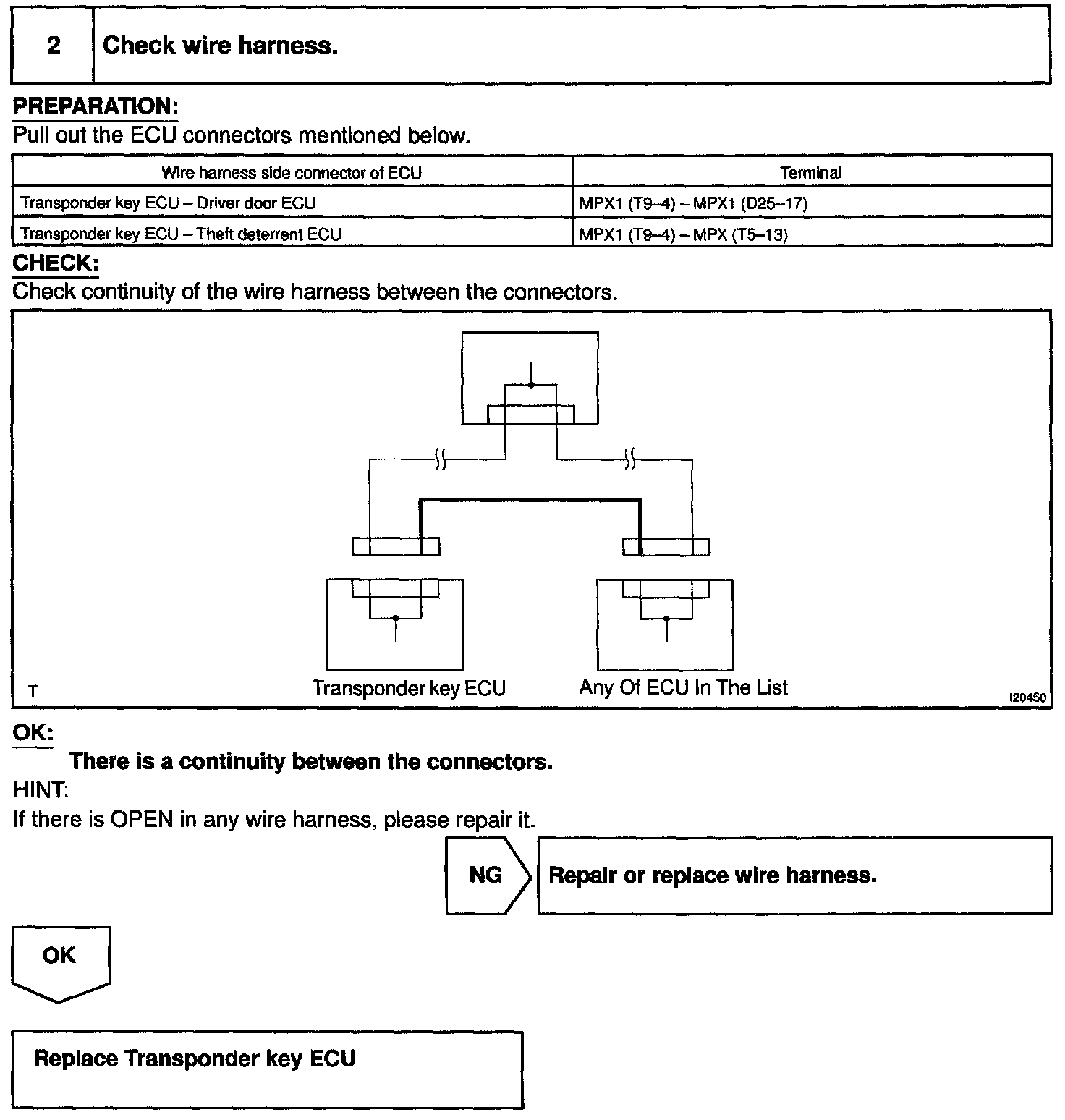 2 Check wire harness.

PREPARATION:
Pull out the ECU connectors mentioned below.

| Wire harness side connector of ECU | Terminal |
|---|---|
| Transponder key ECU – Driver door ECU | MPX1 (T9–4) – MPX1 (D25–17) |
| Transponder key ECU – Theft deterrent ECU | MPX1 (T9–4) – MPX (T5–13) |

CHECK:
Check continuity of the wire harness between the connectors.

T
Transponder key ECU
Any Of ECU In The List
I20450

OK:
There is a continuity between the connectors.
HINT:
If there is OPEN in any wire harness, please repair it.

NG
Repair or replace wire harness.

OK

Replace Transponder key ECU